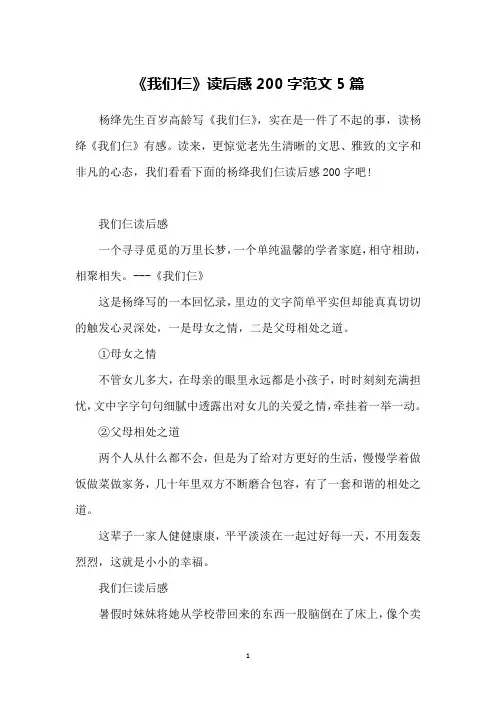 《我们仨》读后感 200 字范文 5 篇

杨绛先生百岁高龄写《我们仨》，实在是一件了不起的事，读杨绛《我们仨》有感。读来，更惊觉老先生清晰的文思、雅致的文字和非凡的心态，我们看看下面的杨绛我们仨读后感 200 字吧！

我们仨读后感

一个寻寻觅觅的万里长梦，一个单纯温馨的学者家庭，相守相助，相聚相失。---《我们仨》

这是杨绛写的一本回忆录，里边的文字简单平实但却能真真切切的触发心灵深处，一是母女之情，二是父母相处之道。

①母女之情

不管女儿多大，在母亲的眼里永远都是小孩子，时时刻刻充满担忧，文中字字句句细腻中透露出对女儿的关爱之情，牵挂着一举一动。

②父母相处之道

两个人从什么都不会，但是为了给对方更好的生活，慢慢学着做饭做菜做家务，几十年里双方不断磨合包容，有了一套和谐的相处之道。

这辈子一家人健健康康，平平淡淡在一起过好每一天，不用轰轰烈烈，这就是小小的幸福。

我们仨读后感

暑假时妹妹将她从学校带回来的东西一股脑倒在了床上，像个卖

1